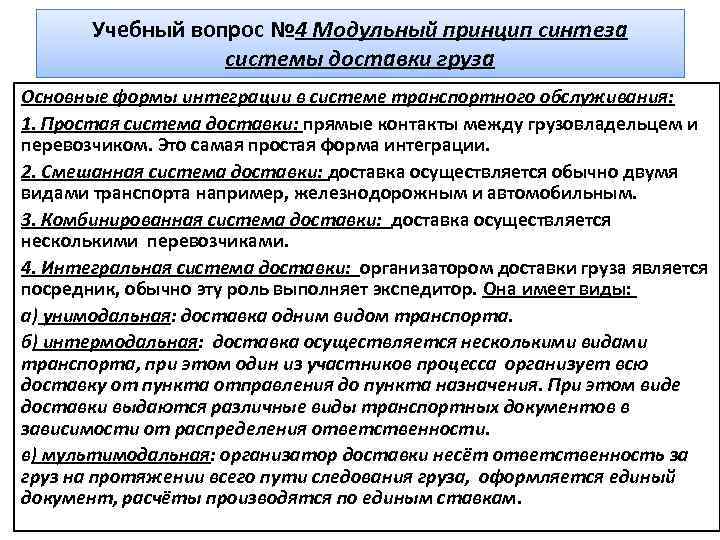 Учебный вопрос №4 Модульный принцип синтеза системы доставки груза

Основные формы интеграции в системе транспортного обслуживания:

1. Простая система доставки: прямые контакты между грузовладельцем и перевозчиком. Это самая простая форма интеграции.

2. Смешанная система доставки: доставка осуществляется обычно двумя видами транспорта например, железнодорожным и автомобильным.

3. Комбинированная система доставки: доставка осуществляется несколькими перевозчиками.

4. Интегральная система доставки: организатором доставки груза является посредник, обычно эту роль выполняет экспедитор. Она имеет виды:

а) унимодальная: доставка одним видом транспорта.

б) интермодальная: доставка осуществляется несколькими видами транспорта, при этом один из участников процесса организует всю доставку от пункта отправления до пункта назначения. При этом виде доставки выдаются различные виды транспортных документов в зависимости от распределения ответственности.

в) мультимодальная: организатор доставки несёт ответственность за груз на протяжении всего пути следования груза, оформляется единый документ, расчёты производятся по единым ставкам.